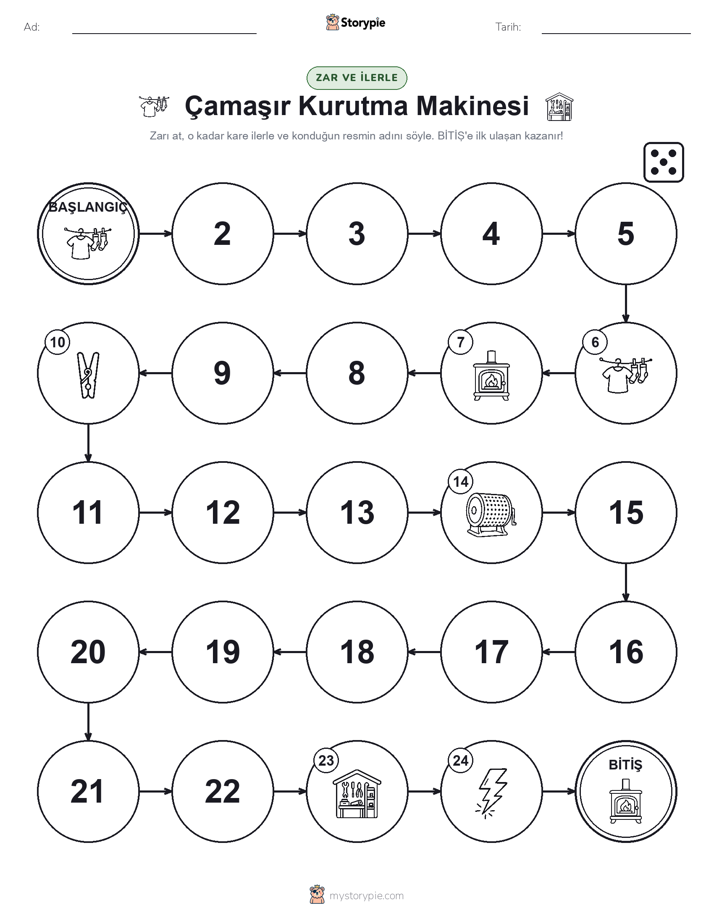 Ad:

Storypie

Tarih:

ZAR VE İLERLE

Çamaşır Kurutma Makinesi

Zarı at, o kadar kare ilerle ve konduğun resmin adını söyle. BİTİŞ'e ilk ulaşan kazanır!

BAŞLANGIÇ

2

3

4

5

6

7

8

9

10

11

12

13

14

15

16

17

18

19

20

21

22

23

24

BİTİŞ

mystorypie.com